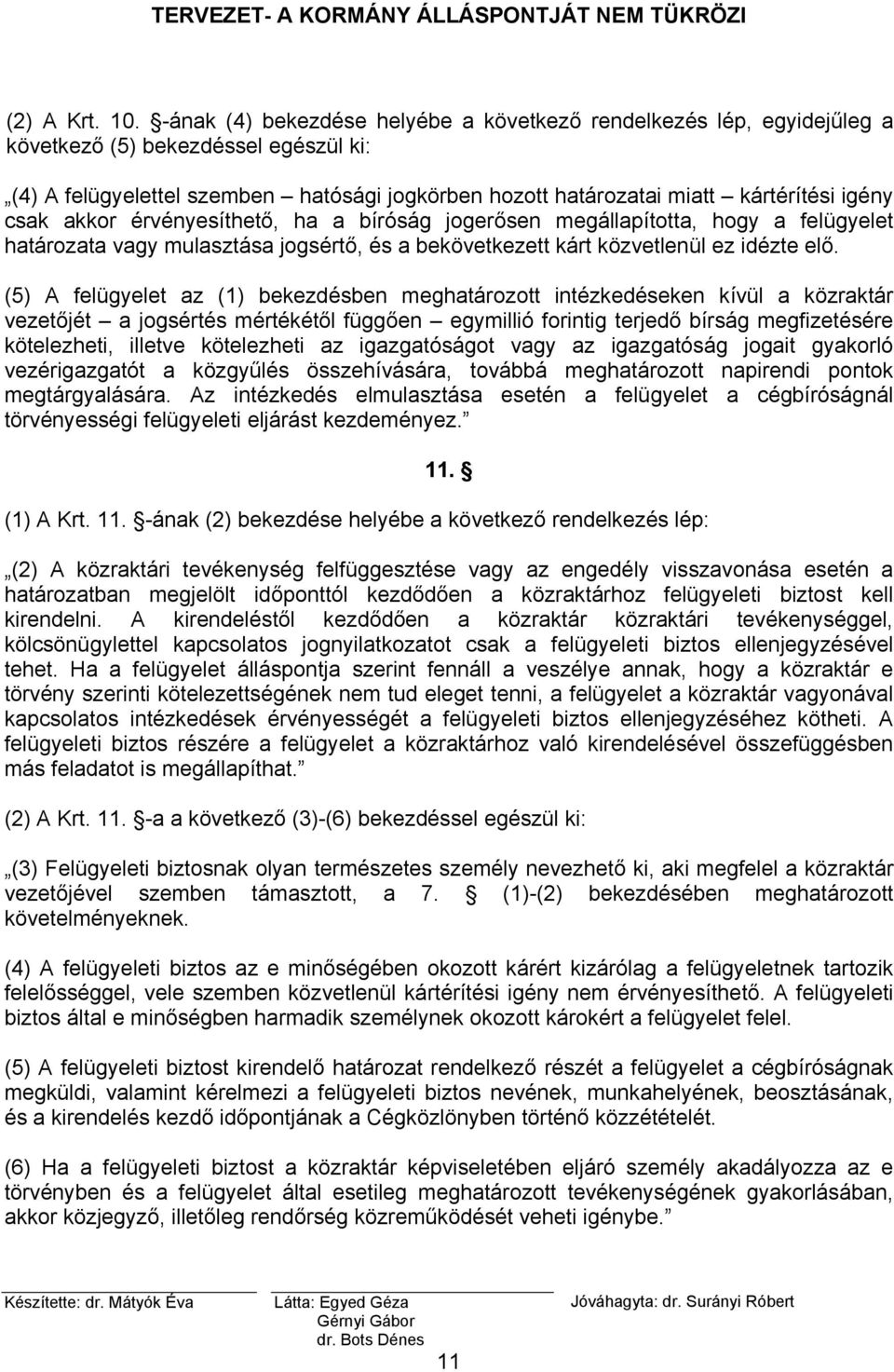 TERVEZET- A KORMÁNY ÁLLÁSPONTJÁT NEM TÜKRÖZI

(2) A Krt. 10. -ának (4) bekezdése helyébe a következő rendelkezés lép, egyidejűleg a következő (5) bekezdéssel egészül ki:

„(4) A felügyelettel szemben – hatósági jogkörben hozott határozatai miatt – kártérítési igény csak akkor érvényesíthető, ha a bíróság jogerősen megállapította, hogy a felügyelet határozata vagy mulasztása jogsértő, és a bekövetkezett kárt közvetlenül ez idézte elő.

(5) A felügyelet az (1) bekezdésben meghatározott intézkedéseken kívül a közraktár vezetőjét – a jogsértés mértékétől függően – egymillió forintig terjedő bírság megfizetésére kötelezheti, illetve kötelezheti az igazgatóságot vagy az igazgatóság jogait gyakorló vezérigazgatót a közgyűlés összehívására, továbbá meghatározott napirendi pontok megtárgyalására. Az intézkedés elmulasztása esetén a felügyelet a cégbíróságnál törvényességi felügyeleti eljárást kezdeményez.”

11. 

(1) A Krt. 11. -ának (2) bekezdése helyébe a következő rendelkezés lép:

„(2) A közraktári tevékenység felfüggesztése vagy az engedély visszavonása esetén a határozatban megjelölt időponttól kezdődően a közraktárhoz felügyeleti biztost kell kirendelni. A kirendeléstől kezdődően a közraktár közraktári tevékenységgel, kölcsönügylettel kapcsolatos jognyilatkozatot csak a felügyeleti biztos ellenjegyzésével tehet. Ha a felügyelet álláspontja szerint fennáll a veszélye annak, hogy a közraktár e törvény szerinti kötelezettségének nem tud eleget tenni, a felügyelet a közraktár vagyonával kapcsolatos intézkedések érvényességét a felügyeleti biztos ellenjegyzéséhez kötheti. A felügyeleti biztos részére a felügyelet a közraktárhoz való kirendelésével összefüggésben más feladatot is megállapíthat.”

(2) A Krt. 11. -a a következő (3)-(6) bekezdéssel egészül ki:

„(3) Felügyeleti biztosnak olyan természetes személy nevezhető ki, aki megfelel a közraktár vezetőjével szemben támasztott, a 7. (1)-(2) bekezdésében meghatározott követelményeknek.

(4) A felügyeleti biztos az e minőségében okozott kárért kizárólag a felügyeletnek tartozik felelősséggel, vele szemben közvetlenül kártérítési igény nem érvényesíthető. A felügyeleti biztos által e minőségben harmadik személynek okozott károkért a felügyelet felel.

(5) A felügyeleti biztost kirendelő határozat rendelkező részét a felügyelet a cégbíróságnak megküldi, valamint kérelmezi a felügyeleti biztos nevének, munkahelyének, beosztásának, és a kirendelés kezdő időpontjának a Cégközlönyben történő közzétételét.

(6) Ha a felügyeleti biztost a közraktár képviseletében eljáró személy akadályozza az e törvényben és a felügyelet által esetileg meghatározott tevékenységének gyakorlásában, akkor közjegyző, illetőleg rendőrség közreműködését veheti igénybe.”

Készítette: dr. Mátyók Éva
Látta: Egyed Géza
Gérnyi Gábor
dr. Bots Dénes
Jóváhagyta: dr. Surányi Róbert

11